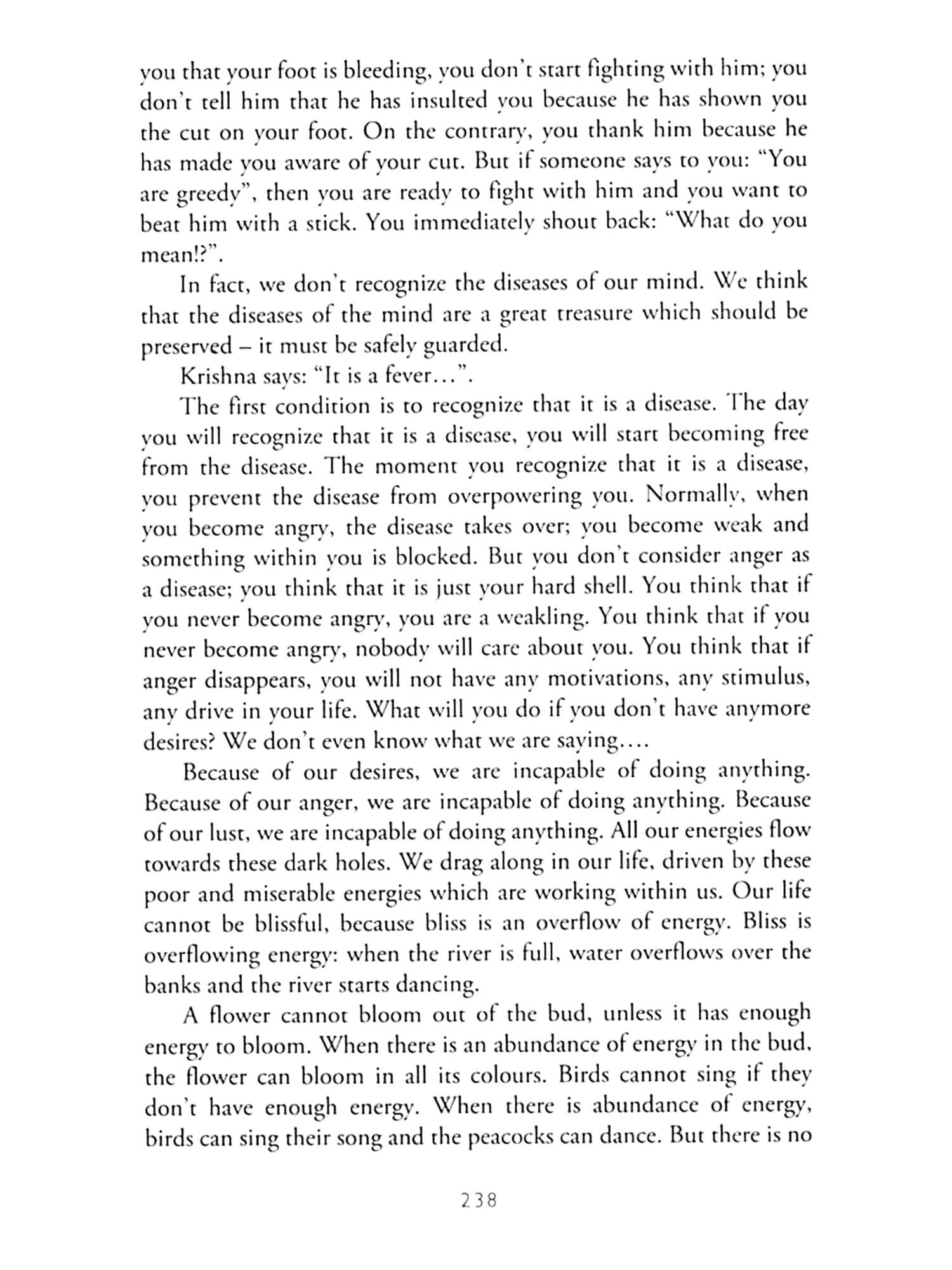 you that your foot is bleeding, you don't start fighting with him; you don't tell him that he has insulted you because he has shown you the cut on your foot. On the contrary, you thank him because he has made you aware of your cut. But if someone says to you: "You are greedy", then you are ready to fight with him and you want to beat him with a stick. You immediately shout back: "What do you mean!?".

In fact, we don't recognize the diseases of our mind. We think that the diseases of the mind are a great treasure which should be preserved – it must be safely guarded.

Krishna says: "It is a fever...".

The first condition is to recognize that it is a disease. The day you will recognize that it is a disease, you will start becoming free from the disease. The moment you recognize that it is a disease, you prevent the disease from overpowering you. Normally, when you become angry, the disease takes over; you become weak and something within you is blocked. But you don't consider anger as a disease; you think that it is just your hard shell. You think that if you never become angry, you are a weakling. You think that if you never become angry, nobody will care about you. You think that if anger disappears, you will not have any motivations, any stimulus, any drive in your life. What will you do if you don't have anymore desires? We don't even know what we are saying....

Because of our desires, we are incapable of doing anything. Because of our anger, we are incapable of doing anything. Because of our lust, we are incapable of doing anything. All our energies flow towards these dark holes. We drag along in our life, driven by these poor and miserable energies which are working within us. Our life cannot be blissful, because bliss is an overflow of energy. Bliss is overflowing energy: when the river is full, water overflows over the banks and the river starts dancing.

A flower cannot bloom out of the bud, unless it has enough energy to bloom. When there is an abundance of energy in the bud, the flower can bloom in all its colours. Birds cannot sing if they don't have enough energy. When there is abundance of energy, birds can sing their song and the peacocks can dance. But there is no

238